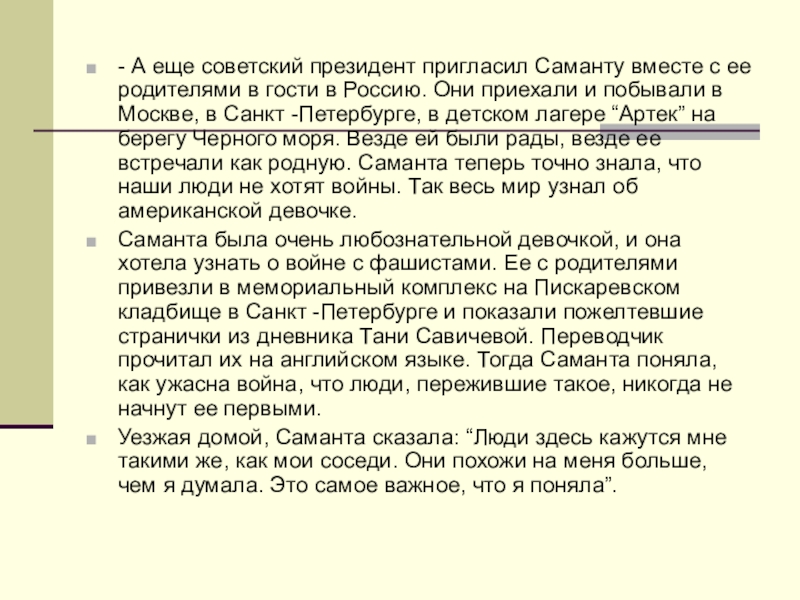 - А еще советский президент пригласил Саманту вместе с ее родителями в гости в Россию. Они приехали и побывали в Москве, в Санкт -Петербурге, в детском лагере “Артек” на берегу Черного моря. Везде ей были рады, везде ее встречали как родную. Саманта теперь точно знала, что наши люди не хотят войны. Так весь мир узнал об американской девочке.

Саманта была очень любознательной девочкой, и она хотела узнать о войне с фашистами. Ее с родителями привезли в мемориальный комплекс на Пискаревском кладбище в Санкт -Петербурге и показали пожелтевшие странички из дневника Тани Савичевой. Переводчик прочитал их на английском языке. Тогда Саманта поняла, как ужасна война, что люди, пережившие такое, никогда не начнут ее первыми.

Уезжая домой, Саманта сказала: “Люди здесь кажутся мне такими же, как мои соседи. Они похожи на меня больше, чем я думала. Это самое важное, что я поняла”.